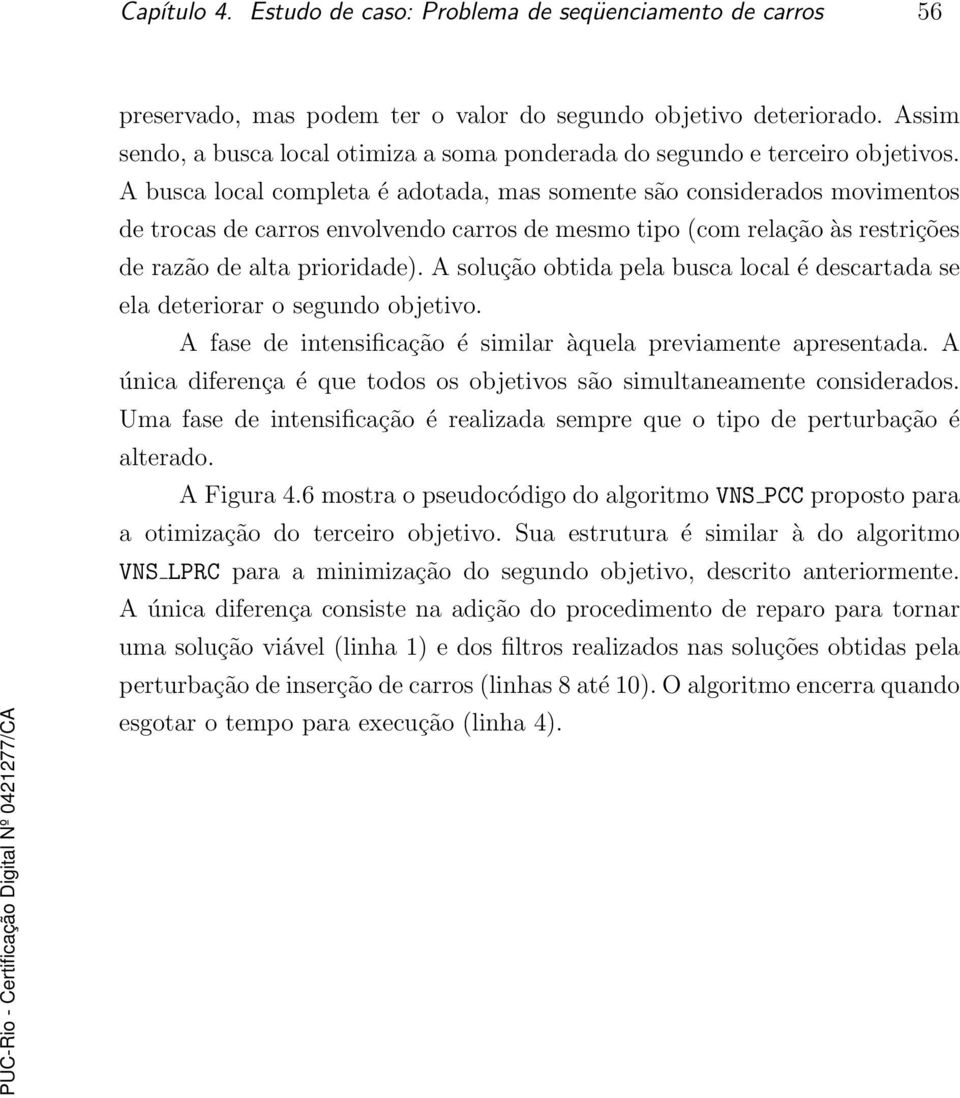 Capítulo 4. Estudo de caso: Problema de seqüenciamento de carros 56

preservado, mas podem ter o valor do segundo objetivo deteriorado. Assim sendo, a busca local otimiza a soma ponderada do segundo e terceiro objetivos. A busca local completa é adotada, mas somente são considerados movimentos de trocas de carros envolvendo carros de mesmo tipo (com relação às restrições de razão de alta prioridade). A solução obtida pela busca local é descartada se ela deteriorar o segundo objetivo.

A fase de intensificação é similar àquela previamente apresentada. A única diferença é que todos os objetivos são simultaneamente considerados. Uma fase de intensificação é realizada sempre que o tipo de perturbação é alterado.

A Figura 4.6 mostra o pseudocódigo do algoritmo VNS_PCC proposto para a otimização do terceiro objetivo. Sua estrutura é similar à do algoritmo VNS_LPRC para a minimização do segundo objetivo, descrito anteriormente. A única diferença consiste na adição do procedimento de reparo para tornar uma solução viável (linha 1) e dos filtros realizados nas soluções obtidas pela perturbação de inserção de carros (linhas 8 até 10). O algoritmo encerra quando esgotar o tempo para execução (linha 4).

PUC-Rio - Certificação Digital Nº 0421277/CA